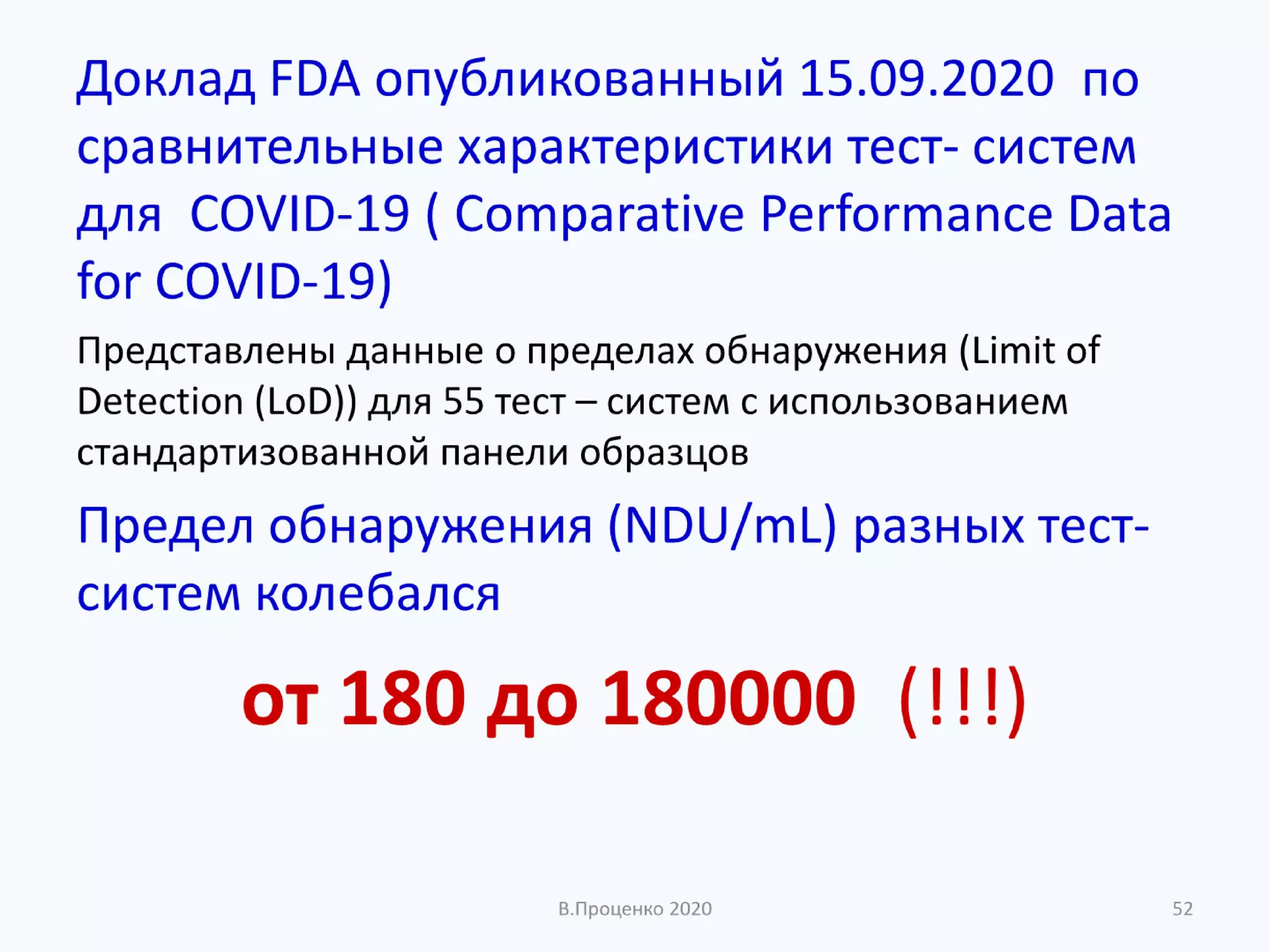 Доклад FDA опубликованный 15.09.2020 по сравнительные характеристики тест- систем для COVID-19 ( Comparative Performance Data for COVID-19)

Представлены данные о пределах обнаружения (Limit of Detection (LoD)) для 55 тест – систем с использованием стандартизованной панели образцов

Предел обнаружения (NDU/mL) разных тест-систем колебался

от 180 до 180000 (!!!)

В.Проценко 2020

52